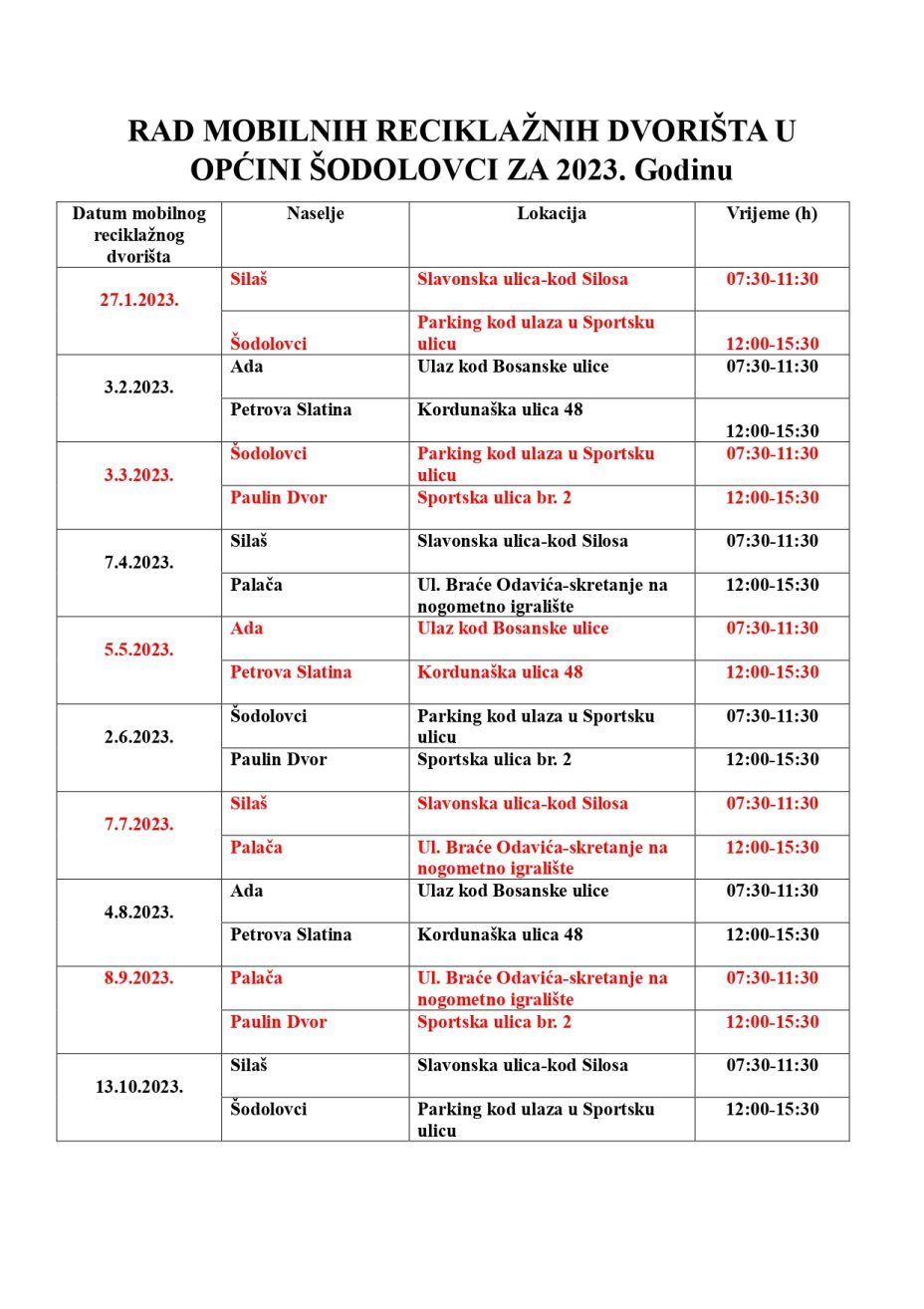 RAD MOBILNIH RECIKLAŽNIH DVORIŠTA U OPĆINI ŠODOLOVCI ZA 2023. Godinu

| Datum mobilnog reciklažnog dvorišta | Naselje | Lokacija | Vrijeme (h) |
|---|---|---|---|
| 27.1.2023. | Silaš | Slavonska ulica-kod Silosa | 07:30-11:30 |
| | Šodolovci | Parking kod ulaza u Sportsku ulicu | 12:00-15:30 |
| 3.2.2023. | Ada | Ulaz kod Bosanske ulice | 07:30-11:30 |
| | Petrova Slatina | Kordunaška ulica 48 | 12:00-15:30 |
| 3.3.2023. | Šodolovci | Parking kod ulaza u Sportsku ulicu | 07:30-11:30 |
| | Paulin Dvor | Sportska ulica br. 2 | 12:00-15:30 |
| 7.4.2023. | Silaš | Slavonska ulica-kod Silosa | 07:30-11:30 |
| | Palača | Ul. Braće Odavića-skretanje na nogometno igralište | 12:00-15:30 |
| 5.5.2023. | Ada | Ulaz kod Bosanske ulice | 07:30-11:30 |
| | Petrova Slatina | Kordunaška ulica 48 | 12:00-15:30 |
| 2.6.2023. | Šodolovci | Parking kod ulaza u Sportsku ulicu | 07:30-11:30 |
| | Paulin Dvor | Sportska ulica br. 2 | 12:00-15:30 |
| 7.7.2023. | Silaš | Slavonska ulica-kod Silosa | 07:30-11:30 |
| | Palača | Ul. Braće Odavića-skretanje na nogometno igralište | 12:00-15:30 |
| 4.8.2023. | Ada | Ulaz kod Bosanske ulice | 07:30-11:30 |
| | Petrova Slatina | Kordunaška ulica 48 | 12:00-15:30 |
| 8.9.2023. | Palača | Ul. Braće Odavića-skretanje na nogometno igralište | 07:30-11:30 |
| | Paulin Dvor | Sportska ulica br. 2 | 12:00-15:30 |
| 13.10.2023. | Silaš | Slavonska ulica-kod Silosa | 07:30-11:30 |
| | Šodolovci | Parking kod ulaza u Sportsku ulicu | 12:00-15:30 |